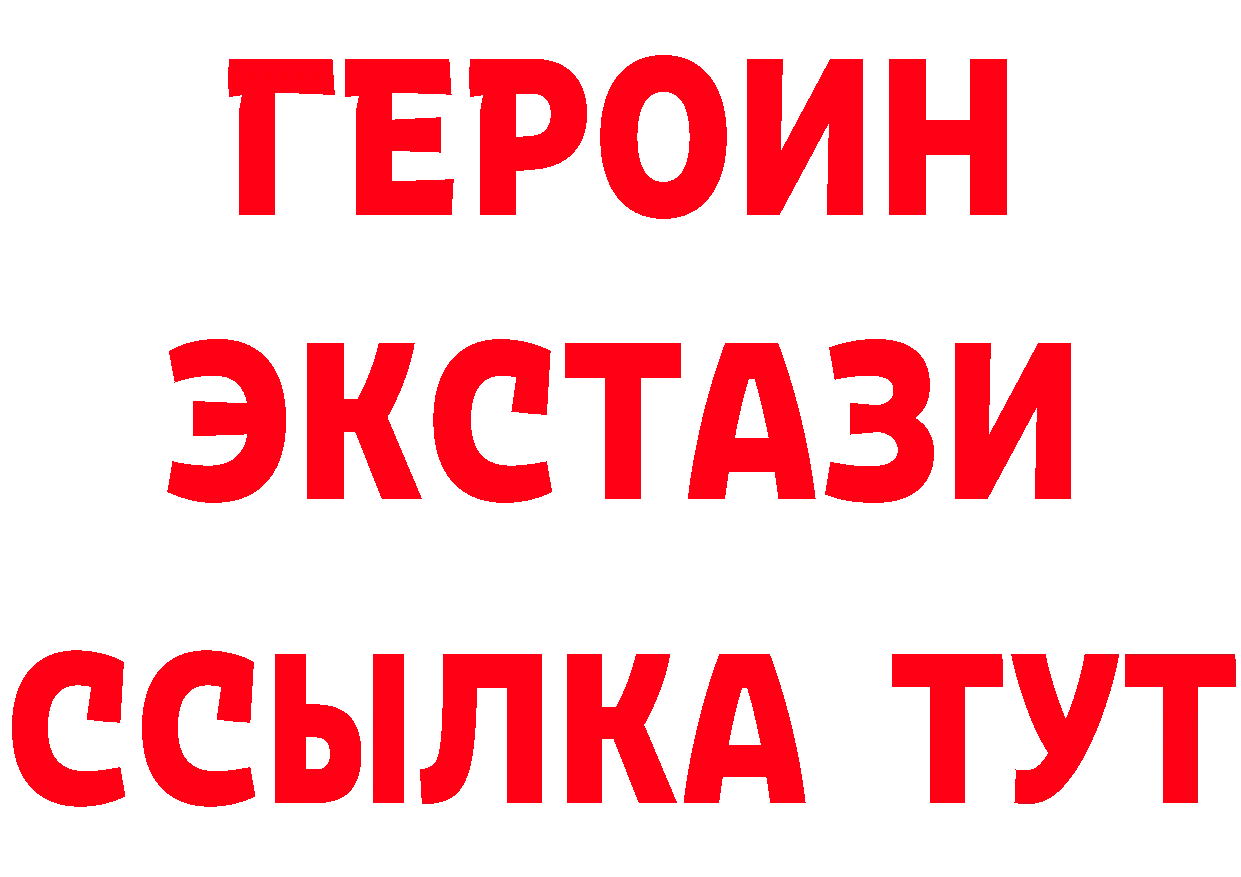 ГЕРОИН ЭКСТАЗИ ССЫЛКА ТУТ